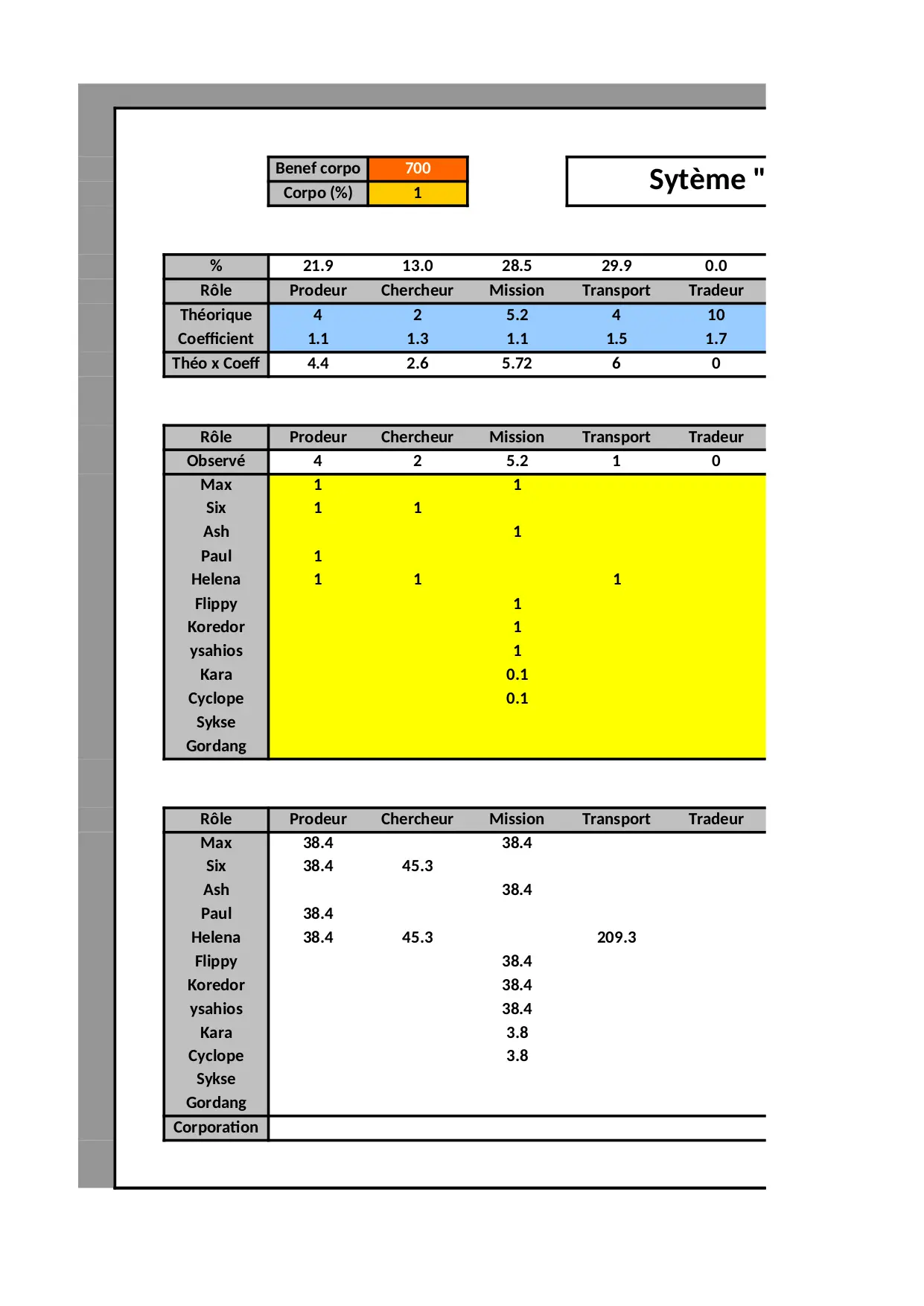 | Benef corpo | 700 |
|---|---|
| Corpo (%) | 1 |

Sytème "

| % | 21.9 | 13.0 | 28.5 | 29.9 | 0.0 |
|---|---|---|---|---|---|
| Rôle | Prodeur | Chercheur | Mission | Transport | Tradeur |
| Théorique | 4 | 2 | 5.2 | 4 | 10 |
| Coefficient | 1.1 | 1.3 | 1.1 | 1.5 | 1.7 |
| Théo x Coeff | 4.4 | 2.6 | 5.72 | 6 | 0 |

| Rôle | Prodeur | Chercheur | Mission | Transport | Tradeur |
|---|---|---|---|---|---|
| Observé | 4 | 2 | 5.2 | 1 | 0 |
| Max | 1 | | 1 | | |
| Six | 1 | 1 | | | |
| Ash | | | 1 | | |
| Paul | 1 | | | | |
| Helena | 1 | 1 | | 1 | |
| Flippy | | | 1 | | |
| Koredor | | | 1 | | |
| ysahios | | | 1 | | |
| Kara | | | 0.1 | | |
| Cyclope | | | 0.1 | | |
| Sykse | | | | | |
| Gordang | | | | | |

| Rôle | Prodeur | Chercheur | Mission | Transport | Tradeur |
|---|---|---|---|---|---|
| Max | 38.4 | | 38.4 | | |
| Six | 38.4 | 45.3 | | | |
| Ash | | | 38.4 | | |
| Paul | 38.4 | | | | |
| Helena | 38.4 | 45.3 | | 209.3 | |
| Flippy | | | 38.4 | | |
| Koredor | | | 38.4 | | |
| ysahios | | | 38.4 | | |
| Kara | | | 3.8 | | |
| Cyclope | | | 3.8 | | |
| Sykse | | | | | |
| Gordang | | | | | |
| Corporation | | | | | |